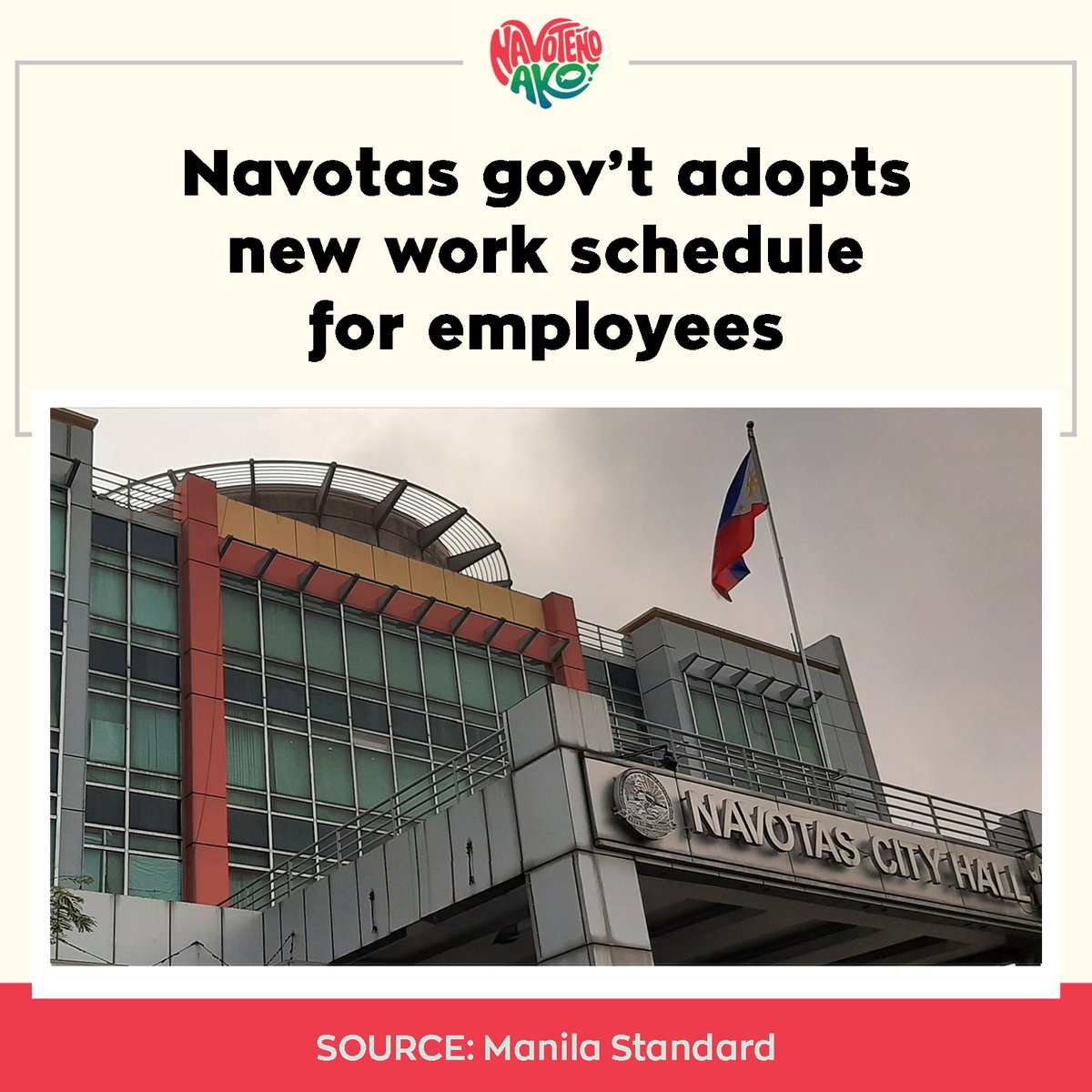 NAVOTEÑO AKO!

Navotas gov't adopts new work schedule for employees

NAVOTAS CITY HALL

SOURCE: Manila Standard